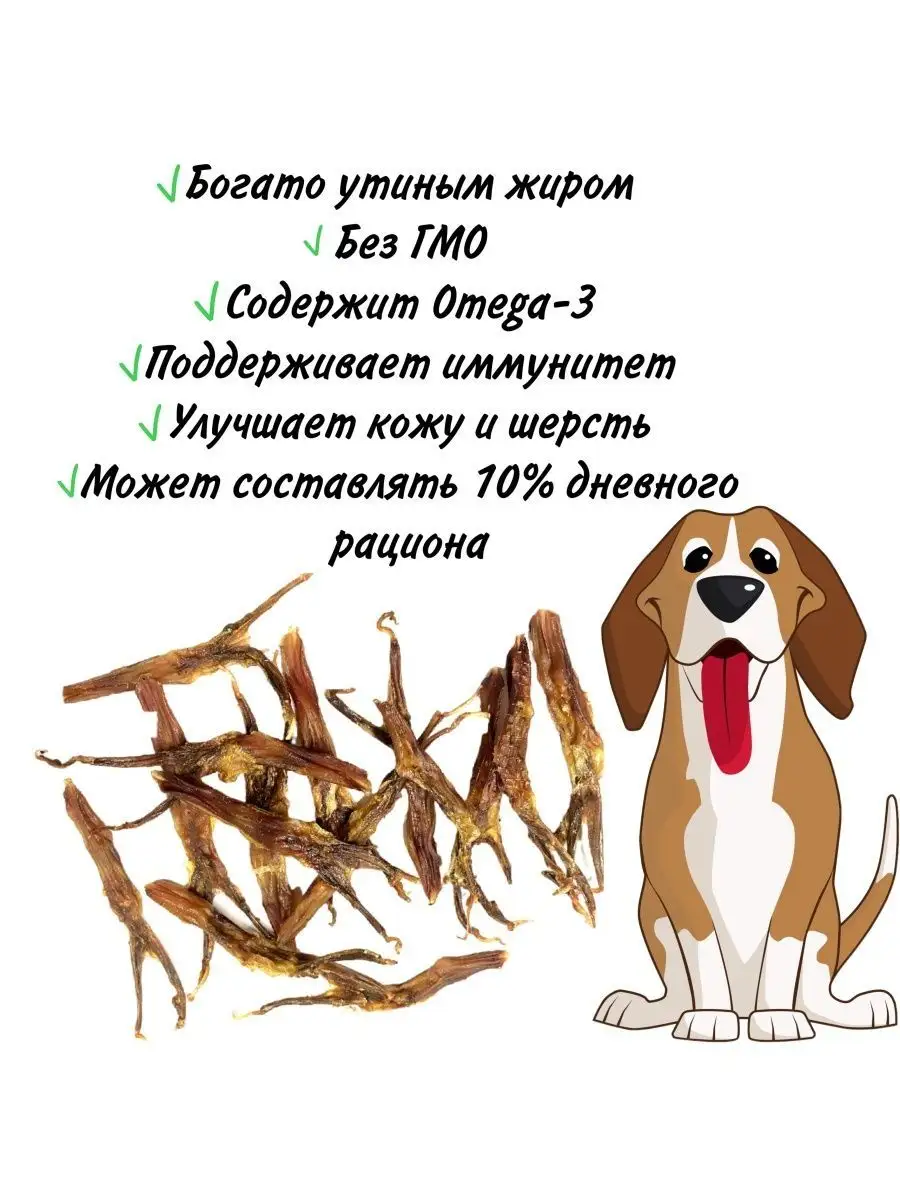 √Богато утиным жиром
√ Без ГМО
√Содержит Omega-3
√Поддерживает иммунитет
√Улучшает кожу и шерсть
√Может составлять 10% дневного рациона